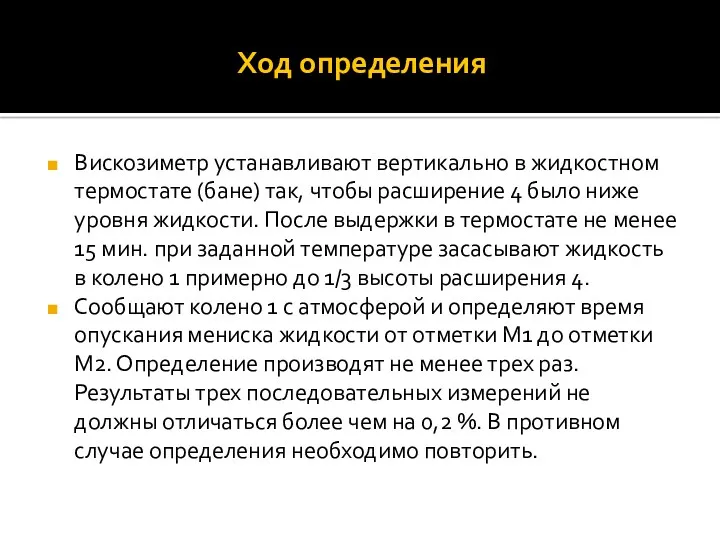 Ход определения

Вискозиметр устанавливают вертикально в жидкостном термостате (бане) так, чтобы расширение 4 было ниже уровня жидкости. После выдержки в термостате не менее 15 мин. при заданной температуре засасывают жидкость в колено 1 примерно до 1/3 высоты расширения 4.

Сообщают колено 1 с атмосферой и определяют время опускания мениска жидкости от отметки М1 до отметки М2. Определение производят не менее трех раз. Результаты трех последовательных измерений не должны отличаться более чем на 0,2 %. В противном случае определения необходимо повторить.